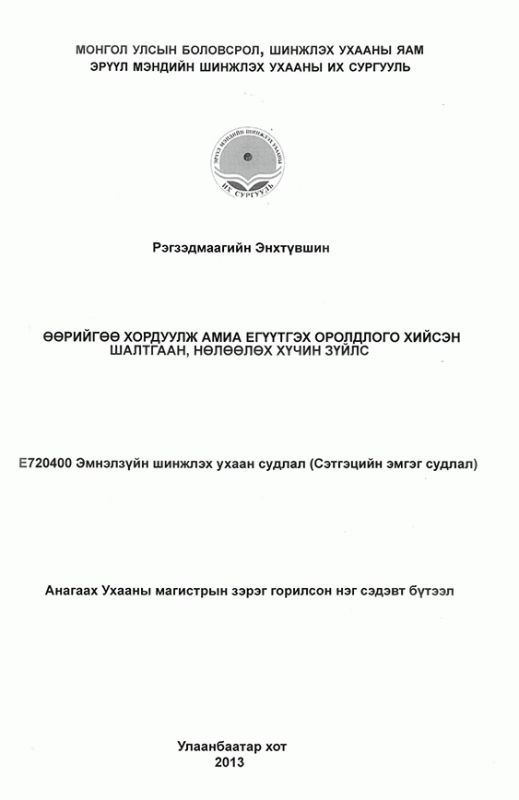 МОНГОЛ УЛСЫН БОЛОВСРОЛ, ШИНЖЛЭХ УХААНЫ ЯАМ
ЭРҮҮЛ МЭНДИЙН ШИНЖЛЭХ УХААНЫ ИХ СУРГУУЛЬ

ЭРҮҮЛ МЭНДИЙН ШИНЖЛЭХ УХААНЫ
ИХ СУРГУУЛЬ

Рэгзэдмаагийн Энхтүвшин

ӨӨРИЙГӨӨ ХОРДУУЛЖ АМИА ЕГҮҮТГЭХ ОРОЛДЛОГО ХИЙСЭН ШАЛТГААН, НӨЛӨӨЛӨХ ХҮЧИН ЗҮЙЛС

Е720400 Эмнэлзүйн шинжлэх ухаан судлал (Сэтгэцийн эмгэг судлал)

Анагаах Ухааны магистрын зэрэг горилсон нэг сэдэвт бүтээл

Улаанбаатар хот
2013